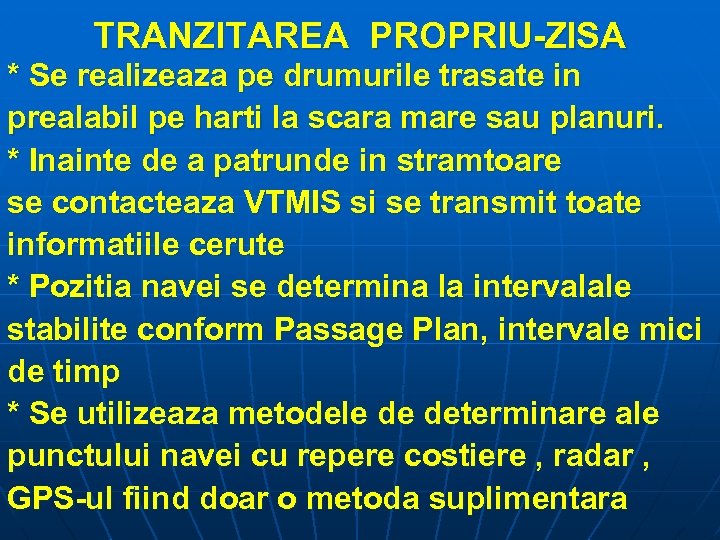 TRANZITAREA PROPRIU-ZISA

* Se realizeaza pe drumurile trasate in prealabil pe harti la scara mare sau planuri.

* Inainte de a patrunde in stramtoare se contacteaza VTMIS si se transmit toate informatiile cerute

* Pozitia navei se determina la intervalale stabilite conform Passage Plan, intervale mici de timp

* Se utilizeaza metodele de determinare ale punctului navei cu repere costiere , radar , GPS-ul fiind doar o metoda suplimentara